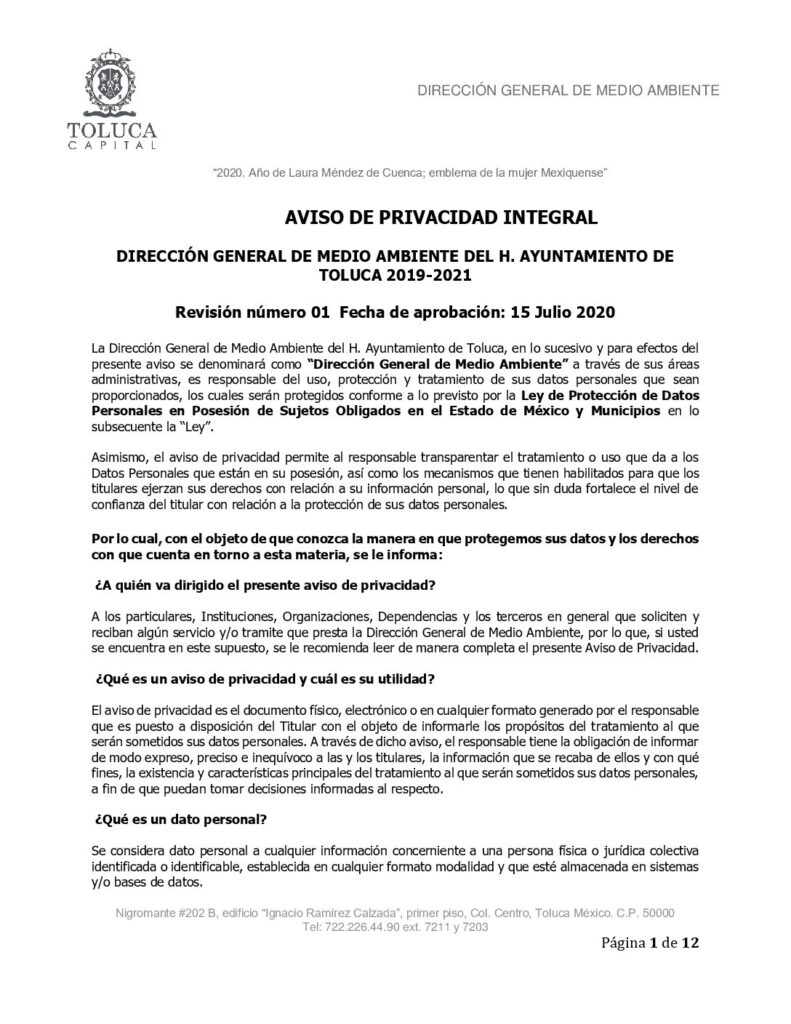 TOLUCA
CAPITAL

DIRECCIÓN GENERAL DE MEDIO AMBIENTE

"2020. Año de Laura Méndez de Cuenca; emblema de la mujer Mexiquense"

AVISO DE PRIVACIDAD INTEGRAL

DIRECCIÓN GENERAL DE MEDIO AMBIENTE DEL H. AYUNTAMIENTO DE TOLUCA 2019-2021

Revisión número 01 Fecha de aprobación: 15 Julio 2020

La Dirección General de Medio Ambiente del H. Ayuntamiento de Toluca, en lo sucesivo y para efectos del presente aviso se denominará como "Dirección General de Medio Ambiente" a través de sus áreas administrativas, es responsable del uso, protección y tratamiento de sus datos personales que sean proporcionados, los cuales serán protegidos conforme a lo previsto por la Ley de Protección de Datos Personales en Posesión de Sujetos Obligados en el Estado de México y Municipios en lo subsecuente la "Ley".

Asimismo, el aviso de privacidad permite al responsable transparentar el tratamiento o uso que da a los Datos Personales que están en su posesión, así como los mecanismos que tienen habilitados para que los titulares ejerzan sus derechos con relación a su información personal, lo que sin duda fortalece el nivel de confianza del titular con relación a la protección de sus datos personales.

Por lo cual, con el objeto de que conozca la manera en que protegemos sus datos y los derechos con que cuenta en torno a esta materia, se le informa:

¿A quién va dirigido el presente aviso de privacidad?

A los particulares, Instituciones, Organizaciones, Dependencias y los terceros en general que soliciten y reciban algún servicio y/o tramite que presta la Dirección General de Medio Ambiente, por lo que, si usted se encuentra en este supuesto, se le recomienda leer de manera completa el presente Aviso de Privacidad.

¿Qué es un aviso de privacidad y cuál es su utilidad?

El aviso de privacidad es el documento físico, electrónico o en cualquier formato generado por el responsable que es puesto a disposición del Titular con el objeto de informarle los propósitos del tratamiento al que serán sometidos sus datos personales. A través de dicho aviso, el responsable tiene la obligación de informar de modo expreso, preciso e inequívoco a las y los titulares, la información que se recaba de ellos y con qué fines, la existencia y características principales del tratamiento al que serán sometidos sus datos personales, a fin de que puedan tomar decisiones informadas al respecto.

¿Qué es un dato personal?

Se considera dato personal a cualquier información concerniente a una persona física o jurídica colectiva identificada o identificable, establecida en cualquier formato modalidad y que esté almacenada en sistemas y/o bases de datos.

Nigromante #202 B, edificio "Ignacio Ramírez Calzada", primer piso, Col. Centro, Toluca México. C.P. 50000
Tel: 722.226.44.90 ext. 7211 y 7203

Página 1 de 12